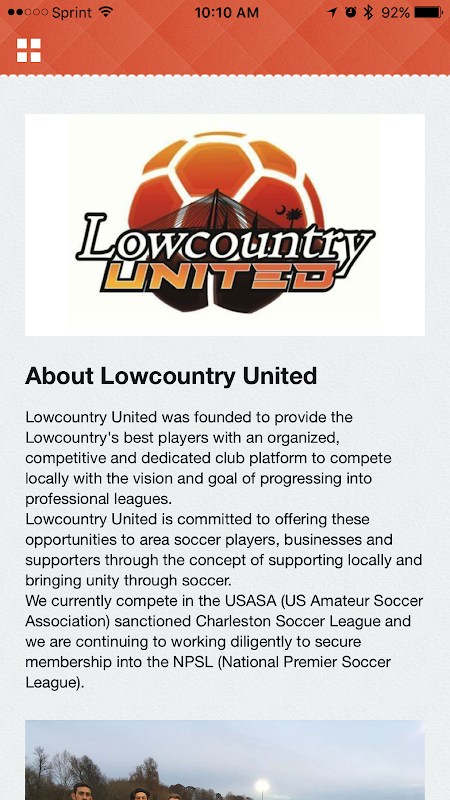 Sprint 10:10 AM 92%

Lowcountry UNITED

About Lowcountry United

Lowcountry United was founded to provide the Lowcountry's best players with an organized, competitive and dedicated club platform to compete locally with the vision and goal of progressing into professional leagues.
Lowcountry United is committed to offering these opportunities to area soccer players, businesses and supporters through the concept of supporting locally and bringing unity through soccer.
We currently compete in the USASA (US Amateur Soccer Association) sanctioned Charleston Soccer League and we are continuing to working diligently to secure membership into the NPSL (National Premier Soccer League).